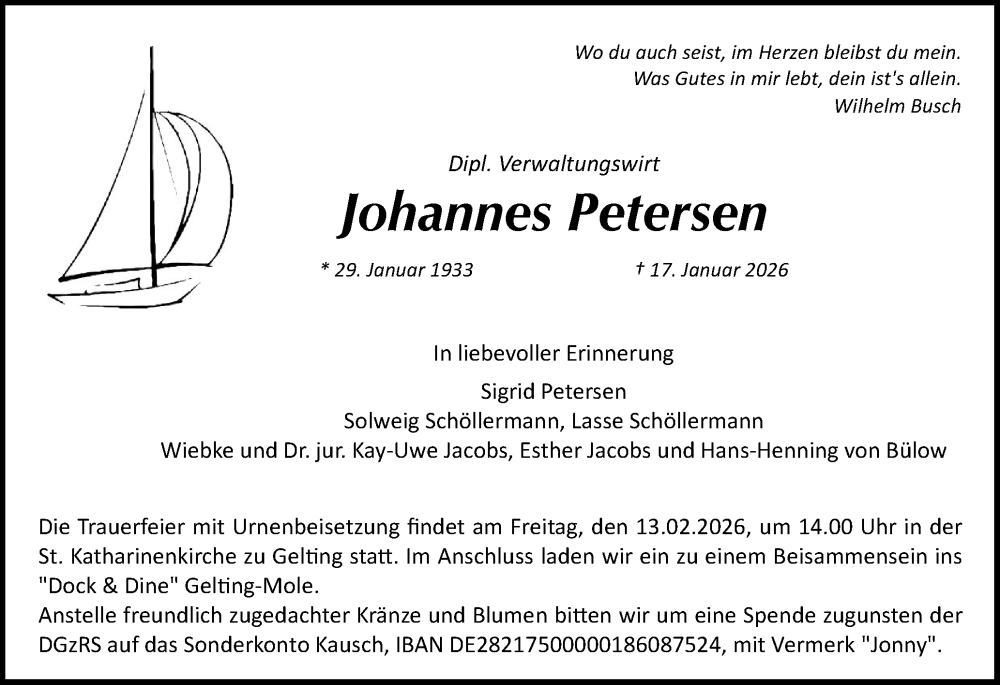 Wo du auch seist, im Herzen bleibst du mein.
Was Gutes in mir lebt, dein ist's allein.
Wilhelm Busch

Dipl. Verwaltungswirt

Johannes Petersen

* 29. Januar 1933 † 17. Januar 2026

In liebevoller Erinnerung

Sigrid Petersen
Solweig Schöllermann, Lasse Schöllermann
Wiebke und Dr. jur. Kay-Uwe Jacobs, Esther Jacobs und Hans-Henning von Bülow

Die Trauerfeier mit Urnenbeisetzung findet am Freitag, den 13.02.2026, um 14.00 Uhr in der St. Katharinenkirche zu Gelting statt. Im Anschluss laden wir ein zu einem Beisammensein ins "Dock & Dine" Gelting-Mole.
Anstelle freundlich zugedachter Kränze und Blumen bitten wir um eine Spende zugunsten der DGzRS auf das Sonderkonto Kausch, IBAN DE28217500000186087524, mit Vermerk "Jonny".